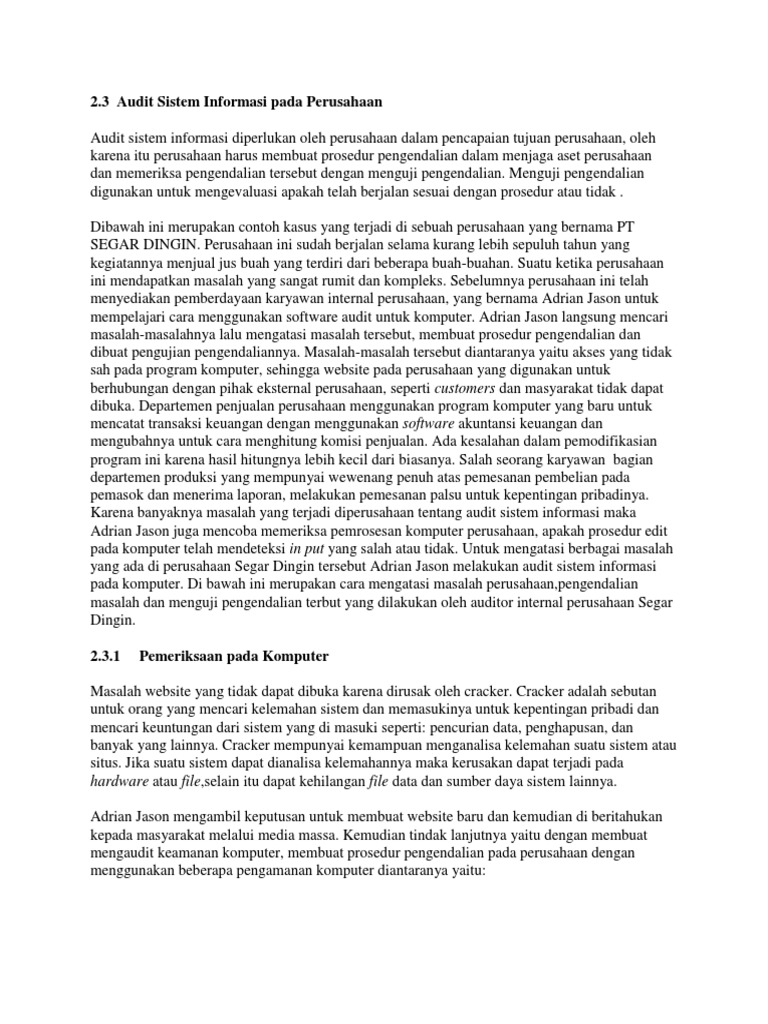 2.3 Audit Sistem Informasi pada Perusahaan

Audit sistem informasi diperlukan oleh perusahaan dalam pencapaian tujuan perusahaan, oleh karena itu perusahaan harus membuat prosedur pengendalian dalam menjaga aset perusahaan dan memeriksa pengendalian tersebut dengan menguji pengendalian. Menguji pengendalian digunakan untuk mengevaluasi apakah telah berjalan sesuai dengan prosedur atau tidak .

Dibawah ini merupakan contoh kasus yang terjadi di sebuah perusahaan yang bernama PT SEGAR DINGIN. Perusahaan ini sudah berjalan selama kurang lebih sepuluh tahun yang kegiatannya menjual jus buah yang terdiri dari beberapa buah-buahan. Suatu ketika perusahaan ini mendapatkan masalah yang sangat rumit dan kompleks. Sebelumnya perusahaan ini telah menyediakan pemberdayaan karyawan internal perusahaan, yang bernama Adrian Jason untuk mempelajari cara menggunakan software audit untuk komputer. Adrian Jason langsung mencari masalah-masalahnya lalu mengatasi masalah tersebut, membuat prosedur pengendalian dan dibuat pengujian pengendaliannya. Masalah-masalah tersebut diantaranya yaitu akses yang tidak sah pada program komputer, sehingga website pada perusahaan yang digunakan untuk berhubungan dengan pihak eksternal perusahaan, seperti customers dan masyarakat tidak dapat dibuka. Departemen penjualan perusahaan menggunakan program komputer yang baru untuk mencatat transaksi keuangan dengan menggunakan software akuntansi keuangan dan mengubahnya untuk cara menghitung komisi penjualan. Ada kesalahan dalam pemodifikasian program ini karena hasil hitungnya lebih kecil dari biasanya. Salah seorang karyawan bagian departemen produksi yang mempunyai wewenang penuh atas pemesanan pembelian pada pemasok dan menerima laporan, melakukan pemesanan palsu untuk kepentingan pribadinya. Karena banyaknya masalah yang terjadi diperusahaan tentang audit sistem informasi maka Adrian Jason juga mencoba memeriksa pemrosesan komputer perusahaan, apakah prosedur edit pada komputer telah mendeteksi in put yang salah atau tidak. Untuk mengatasi berbagai masalah yang ada di perusahaan Segar Dingin tersebut Adrian Jason melakukan audit sistem informasi pada komputer. Di bawah ini merupakan cara mengatasi masalah perusahaan,pengendalian masalah dan menguji pengendalian terbut yang dilakukan oleh auditor internal perusahaan Segar Dingin.

2.3.1 Pemeriksaan pada Komputer

Masalah website yang tidak dapat dibuka karena dirusak oleh cracker. Cracker adalah sebutan untuk orang yang mencari kelemahan sistem dan memasukinya untuk kepentingan pribadi dan mencari keuntungan dari sistem yang di masuki seperti: pencurian data, penghapusan, dan banyak yang lainnya. Cracker mempunyai kemampuan menganalisa kelemahan suatu sistem atau situs. Jika suatu sistem dapat dianalisa kelemahannya maka kerusakan dapat terjadi pada hardware atau file,selain itu dapat kehilangan file data dan sumber daya sistem lainnya.

Adrian Jason mengambil keputusan untuk membuat website baru dan kemudian di beritahukan kepada masyarakat melalui media massa. Kemudian tindak lanjutnya yaitu dengan membuat mengaudit keamanan komputer, membuat prosedur pengendalian pada perusahaan dengan menggunakan beberapa pengamanan komputer diantaranya yaitu: